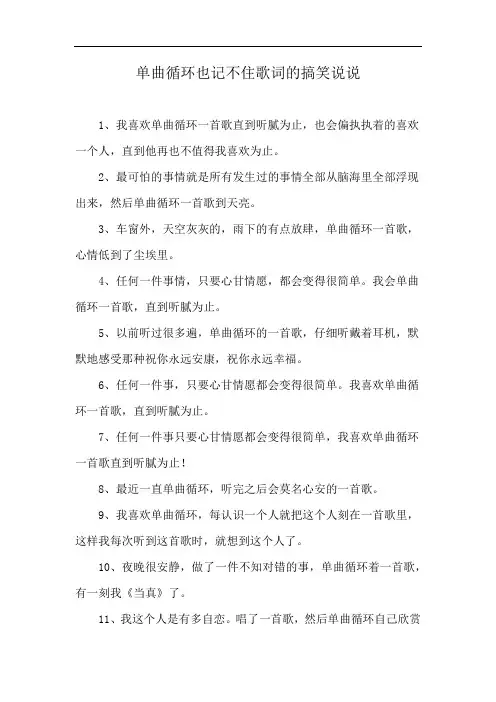 单曲循环也记不住歌词的搞笑说说

1、我喜欢单曲循环一首歌直到听腻为止，也会偏执执着的喜欢一个人，直到他再也不值得我喜欢为止。

2、最可怕的事情就是所有发生过的事情全部从脑海里全部浮现出来，然后单曲循环一首歌到天亮。

3、车窗外，天空灰灰的，雨下的有点放肆，单曲循环一首歌，心情低到了尘埃里。

4、任何一件事情，只要心甘情愿，都会变得很简单。我会单曲循环一首歌，直到听腻为止。

5、以前听过很多遍，单曲循环的一首歌，仔细听戴着耳机，默默地感受那种祝你永远安康，祝你永远幸福。

6、任何一件事，只要心甘情愿都会变得很简单。我喜欢单曲循环一首歌，直到听腻为止。

7、任何一件事只要心甘情愿都会变得很简单，我喜欢单曲循环一首歌直到听腻为止！

8、最近一直单曲循环，听完之后会莫名心安的一首歌。

9、我喜欢单曲循环，每认识一个人就把这个人刻在一首歌里，这样我每次听到这首歌时，就想到这个人了。

10、夜晚很安静，做了一件不知对错的事，单曲循环着一首歌，有一刻我《当真》了。

11、我这个人是有多自恋。唱了一首歌，然后单曲循环自己欣赏